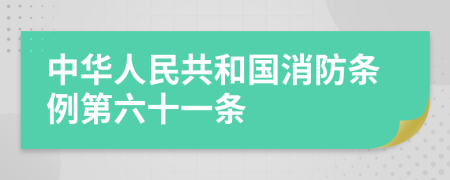 中华人民共和国消防条例第六十一条